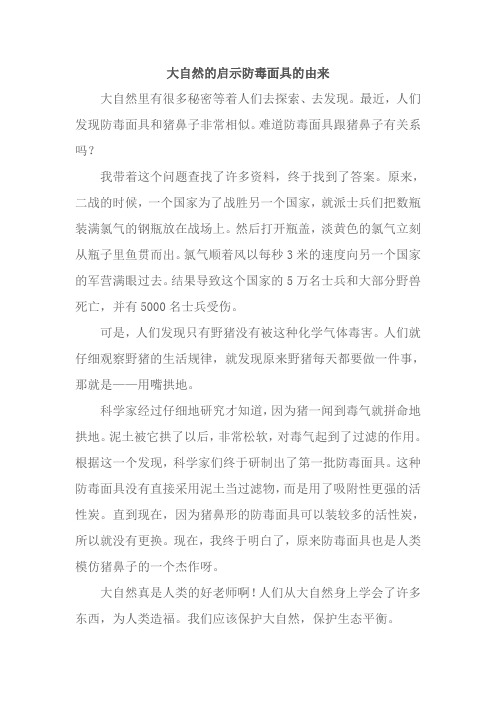 大自然的启示防毒面具的由来

大自然里有很多秘密等着人们去探索、去发现。最近，人们发现防毒面具和猪鼻子非常相似。难道防毒面具跟猪鼻子有关系吗？

我带着这个问题查找了许多资料，终于找到了答案。原来，二战的时候，一个国家为了战胜另一个国家，就派士兵们把数瓶装满氯气的钢瓶放在战场上。然后打开瓶盖，淡黄色的氯气立刻从瓶子里鱼贯而出。氯气顺着风以每秒 3 米的速度向另一个国家的军营满眼过去。结果导致这个国家的 5 万名士兵和大部分野兽死亡，并有 5000 名士兵受伤。

可是，人们发现只有野猪没有被这种化学气体毒害。人们就仔细观察野猪的生活规律，就发现原来野猪每天都要做一件事，那就是——用嘴拱地。

科学家经过仔细地研究才知道，因为猪一闻到毒气就拼命地拱地。泥土被它拱了以后，非常松软，对毒气起到了过滤的作用。根据这一个发现，科学家们终于研制出了第一批防毒面具。这种防毒面具没有直接采用泥土当过滤物，而是用了吸附性更强的活性炭。直到现在，因为猪鼻形的防毒面具可以装较多的活性炭，所以就没有更换。现在，我终于明白了，原来防毒面具也是人类模仿猪鼻子的一个杰作呀。

大自然真是人类的好老师啊！人们从大自然身上学会了许多东西，为人类造福。我们应该保护大自然，保护生态平衡。